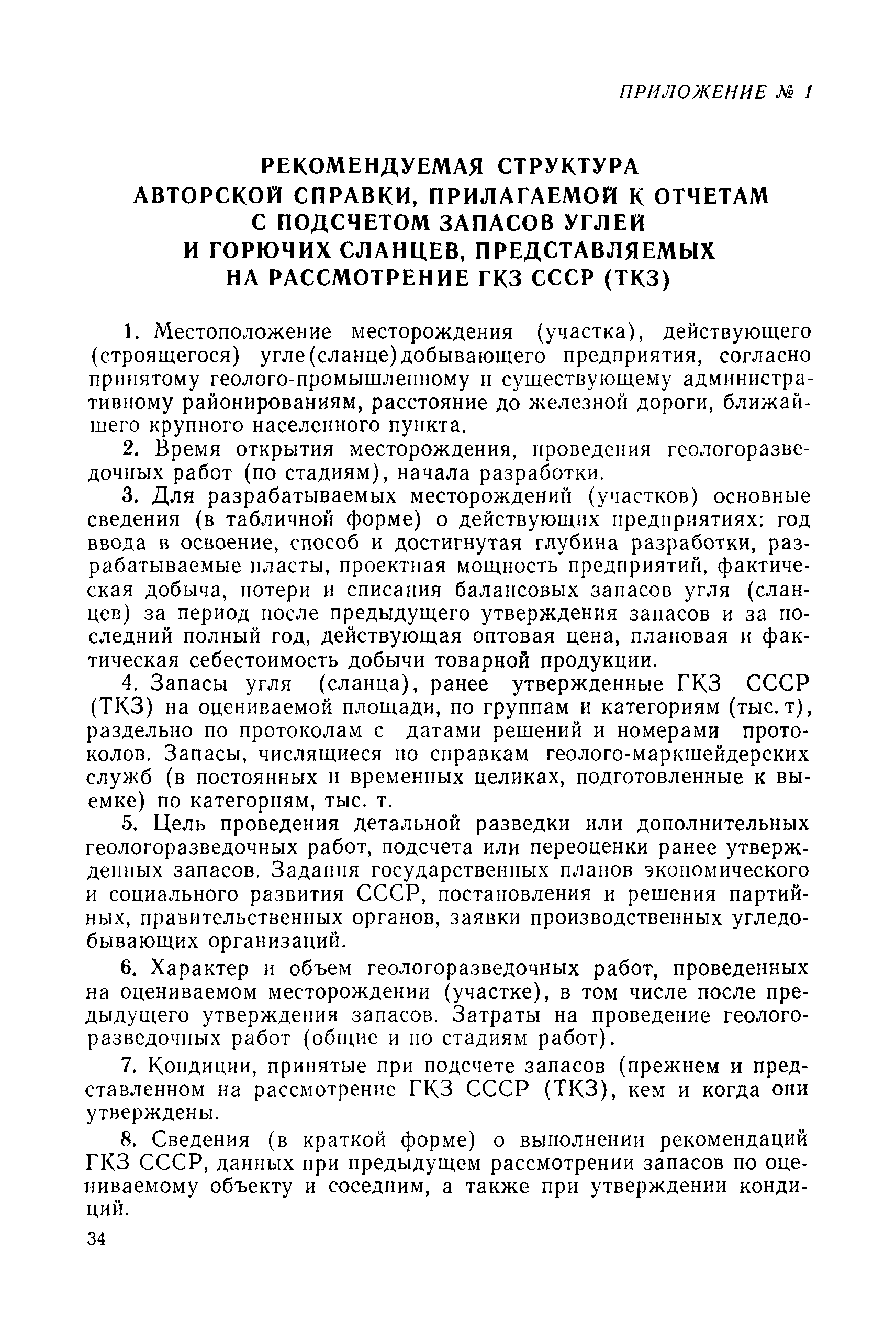 ПРИЛОЖЕНИЕ № 1

РЕКОМЕНДУЕМАЯ СТРУКТУРА АВТОРСКОЙ СПРАВКИ, ПРИЛАГАЕМОЙ К ОТЧЕТАМ С ПОДСЧЕТОМ ЗАПАСОВ УГЛЕЙ И ГОРЮЧИХ СЛАНЦЕВ, ПРЕДСТАВЛЯЕМЫХ НА РАССМОТРЕНИЕ ГКЗ СССР (ТКЗ)

1. Местоположение месторождения (участка), действующего (строящегося) угле(сланце)добывающего предприятия, согласно принятому геолого-промышленному и существующему административному районированиям, расстояние до железной дороги, ближайшего крупного населенного пункта.

2. Время открытия месторождения, проведения геологоразведочных работ (по стадиям), начала разработки.

3. Для разрабатываемых месторождений (участков) основные сведения (в табличной форме) о действующих предприятиях: год ввода в освоение, способ и достигнутая глубина разработки, разрабатываемые пласты, проектная мощность предприятий, фактическая добыча, потери и списания балансовых запасов угля (сланцев) за период после предыдущего утверждения запасов и за последний полный год, действующая оптовая цена, плановая и фактическая себестоимость добычи товарной продукции.

4. Запасы угля (сланца), ранее утвержденные ГКЗ СССР (ТКЗ) на оцениваемой площади, по группам и категориям (тыс. т), раздельно по протоколам с датами решений и номерами протоколов. Запасы, числящиеся по справкам геолого-маркшейдерских служб (в постоянных и временных целиках, подготовленные к выемке) по категориям, тыс. т.

5. Цель проведения детальной разведки или дополнительных геологоразведочных работ, подсчета или переоценки ранее утвержденных запасов. Задания государственных планов экономического и социального развития СССР, постановления и решения партийных, правительственных органов, заявки производственных угледобывающих организаций.

6. Характер и объем геологоразведочных работ, проведенных на оцениваемом месторождении (участке), в том числе после предыдущего утверждения запасов. Затраты на проведение геологоразведочных работ (общие и по стадиям работ).

7. Кондиции, принятые при подсчете запасов (прежнем и представленном на рассмотрение ГКЗ СССР (ТКЗ), кем и когда они утверждены.

8. Сведения (в краткой форме) о выполнении рекомендаций ГКЗ СССР, данных при предыдущем рассмотрении запасов по оцениваемому объекту и соседним, а также при утверждении кондиций.

34